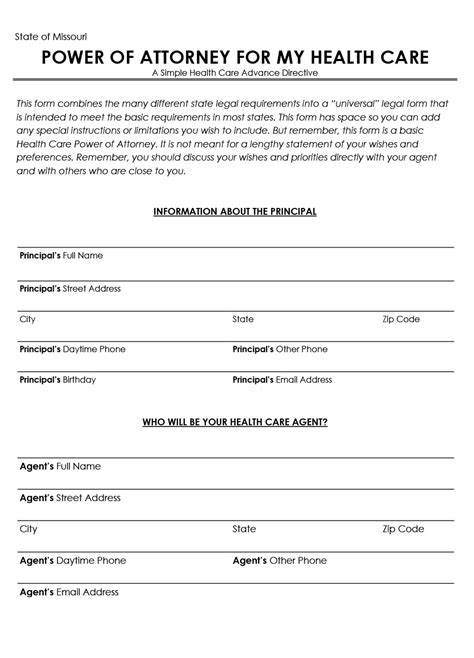 State of Missouri

POWER OF ATTORNEY FOR MY HEALTH CARE

A Simple Health Care Advance Directive

This form combines the many different state legal requirements into a "universal" legal form that is intended to meet the basic requirements in most states. This form has space so you can add any special instructions or limitations you wish to include. But remember, this form is a basic Health Care Power of Attorney. It is not meant for a lengthy statement of your wishes and preferences. Remember, you should discuss your wishes and priorities directly with your agent and with others who are close to you.

INFORMATION ABOUT THE PRINCIPAL

Principal's Full Name

Principal's Street Address

City State Zip Code

Principal's Daytime Phone Principal's Other Phone

Principal's Birthday Principal's Email Address

WHO WILL BE YOUR HEALTH CARE AGENT?

Agent's Full Name

Agent's Street Address

City State Zip Code

Agent's Daytime Phone Agent's Other Phone

Agent's Email Address